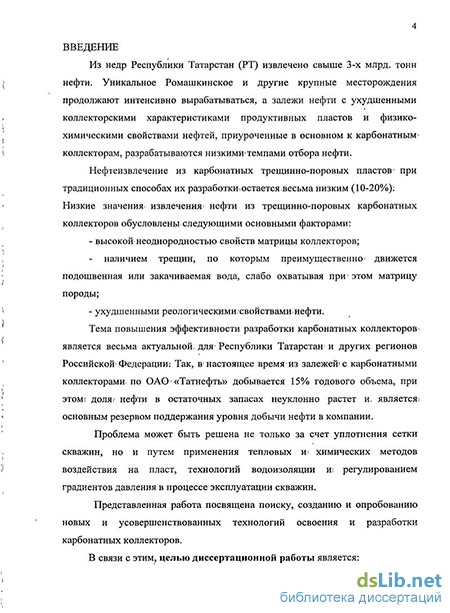 4

ВВЕДЕНИЕ

Из недр Республики Татарстан (РТ) извлечено свыше 3-х млрд. тонн нефти. Уникальное Ромашкинское и другие крупные месторождения продолжают интенсивно вырабатываться, а залежи нефти с ухудшенными коллекторскими характеристиками продуктивных пластов и физико-химическими свойствами нефтей, приуроченные в основном к карбонатным коллекторам, разрабатываются низкими темпами отбора нефти.

Нефтеизвлечение из карбонатных трещинно-поровых пластов при традиционных способах их разработки остается весьма низким (10-20%). Низкие значения извлечения нефти из трещинно-поровых карбонатных коллекторов обусловлены следующими основными факторами:

- высокой неоднородностью свойств матрицы коллекторов;

- наличием трещин, по которым преимущественно движется подошвенная или закачиваемая вода, слабо охватывая при этом матрицу породы;

- ухудшенными реологическими свойствами нефти.

Тема повышения эффективности разработки карбонатных коллекторов является весьма актуальной для Республики Татарстан и других регионов Российской Федерации. Так, в настоящее время из залежей с карбонатными коллекторами по ОАО «Татнефть» добывается 15% годового объема, при этом доля нефти в остаточных запасах неуклонно растет и является основным резервом поддержания уровня добычи нефти в компании.

Проблема может быть решена не только за счет уплотнения сетки скважин, но и путем применения тепловых и химических методов воздействия на пласт, технологий водоизоляции и регулированием градиентов давления в процессе эксплуатации скважин.

Представленная работа посвящена поиску, созданию и опробованию новых и усовершенствованных технологий освоения и разработки карбонатных коллекторов.

В связи с этим, целью диссертационной работы является:

dsLib.net
библиотека диссертаций